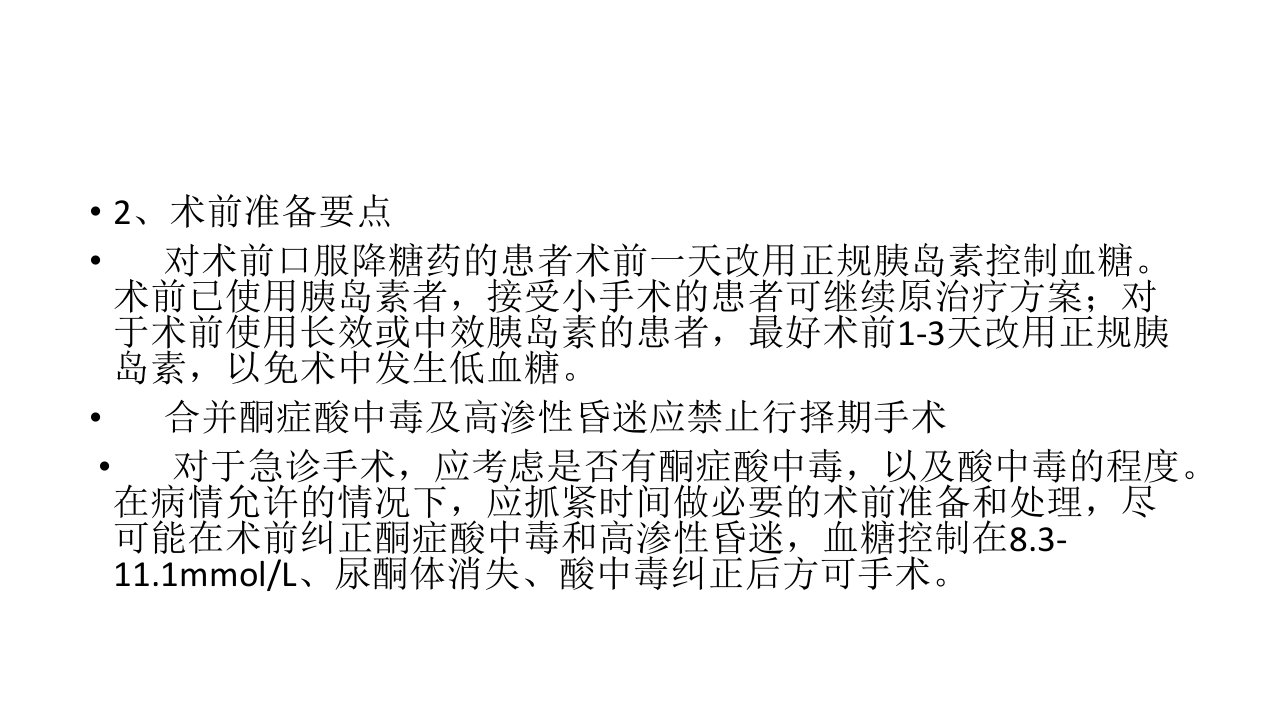 • 2、术前准备要点

• 对术前口服降糖药的患者术前一天改用正规胰岛素控制血糖。术前已使用胰岛素者，接受小手术的患者可继续原治疗方案；对于术前使用长效或中效胰岛素的患者，最好术前1-3天改用正规胰岛素，以免术中发生低血糖。

• 合并酮症酸中毒及高渗性昏迷应禁止行择期手术

• 对于急诊手术，应考虑是否有酮症酸中毒，以及酸中毒的程度。在病情允许的情况下，应抓紧时间做必要的术前准备和处理，尽可能在术前纠正酮症酸中毒和高渗性昏迷，血糖控制在8.3-11.1mmol/L、尿酮体消失、酸中毒纠正后方可手术。